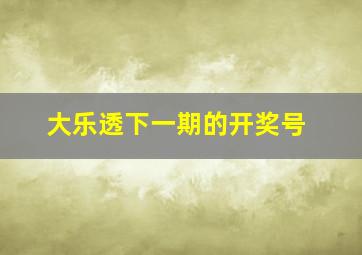 大乐透下一期的开奖号